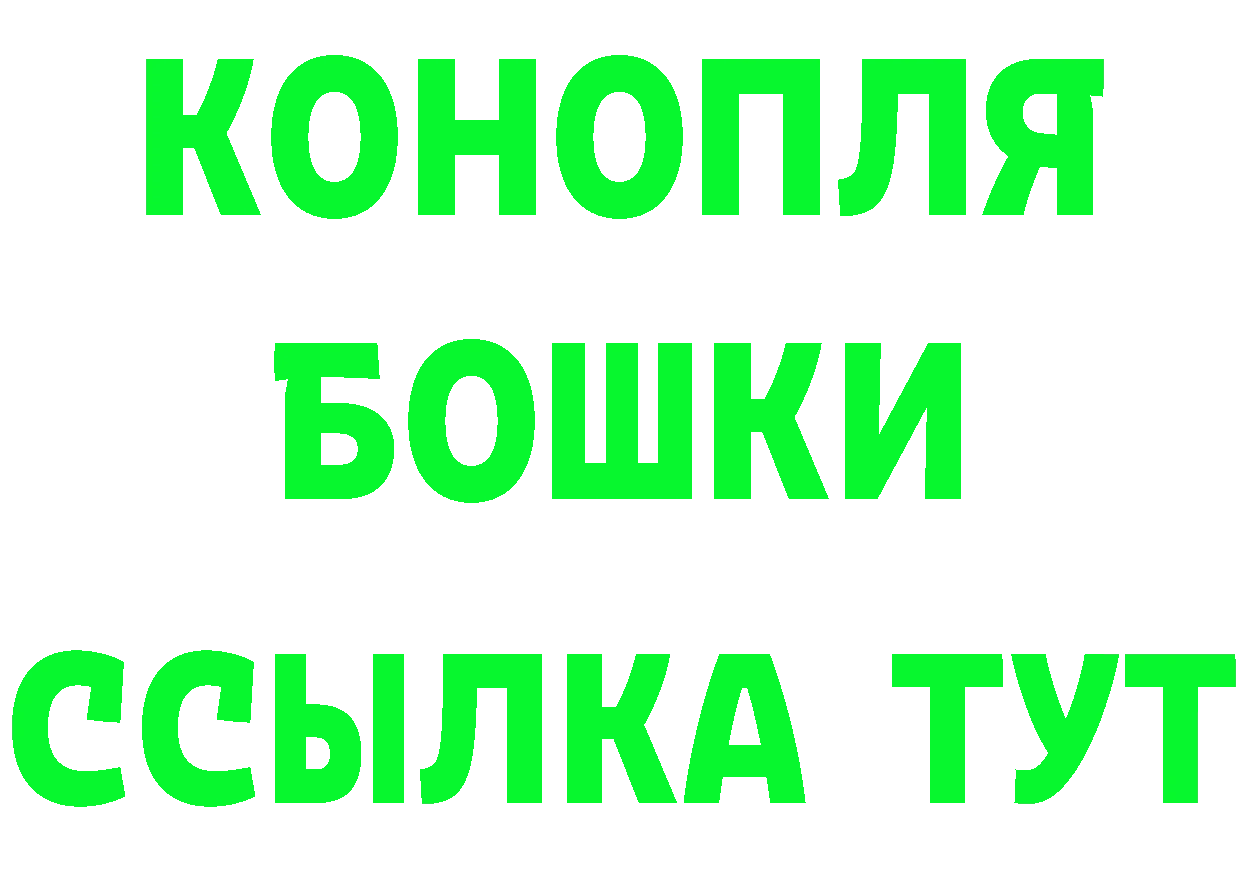 КОНОПЛЯ

БОШКИ

ССЫЛКА ТУТ